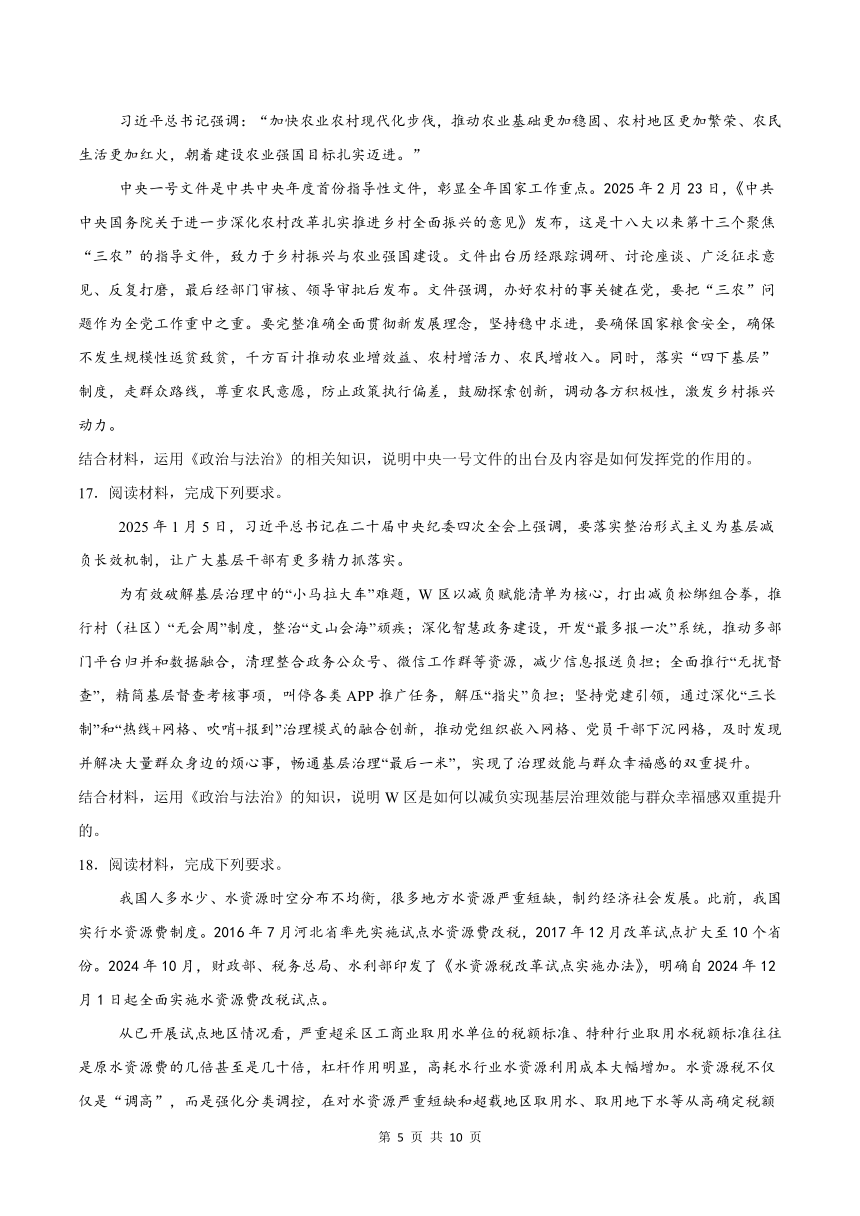 习近平总书记强调：“加快农业农村现代化步伐，推动农业基础更加稳固、农村地区更加繁荣、农民生活更加红火，朝着建设农业强国目标扎实迈进。”

中央一号文件是中共中央年度首份指导性文件，彰显全年国家工作重点。2025 年 2 月 23 日，《中共中央国务院关于进一步深化农村改革扎实推进乡村全面振兴的意见》发布，这是十八大以来第十三个聚焦“三农”的指导文件，致力于乡村振兴与农业强国建设。文件出台历经跟踪调研、讨论座谈、广泛征求意见、反复打磨，最后经部门审核、领导审批后发布。文件强调，办好农村的事关键在党，要把“三农”问题作为全党工作重中之重。要完整准确全面贯彻新发展理念，坚持稳中求进，要确保国家粮食安全，确保不发生规模性返贫致贫，千方百计推动农业增效益、农村增活力、农民增收入。同时，落实“四下基层”制度，走群众路线，尊重农民意愿，防止政策执行偏差，鼓励探索创新，调动各方积极性，激发乡村振兴动力。

结合材料，运用《政治与法治》的相关知识，说明中央一号文件的出台及内容是如何发挥党的作用的。

17．阅读材料，完成下列要求。

2025 年 1 月 5 日，习近平总书记在二十届中央纪委四次全会上强调，要落实整治形式主义为基层减负长效机制，让广大基层干部有更多精力抓落实。

为有效破解基层治理中的“小马拉大车”难题，W 区以减负赋能清单为核心，打出减负松绑组合拳，推行村（社区）“无会周”制度，整治“文山会海”顽疾；深化智慧政务建设，开发“最多报一次”系统，推动多部门平台归并和数据融合，清理整合政务公众号、微信工作群等资源，减少信息报送负担；全面推行“无扰督查”，精简基层督查考核事项，叫停各类 APP 推广任务，解压“指尖”负担；坚持党建引领，通过深化“三长制”和“热线+网格、吹哨+报到”治理模式的融合创新，推动党组织嵌入网格、党员干部下沉网格，及时发现并解决大量群众身边的烦心事，畅通基层治理“最后一米”，实现了治理效能与群众幸福感的双重提升。

结合材料，运用《政治与法治》的知识，说明 W 区是如何以减负实现基层治理效能与群众幸福感双重提升的。

18．阅读材料，完成下列要求。

我国人多水少、水资源时空分布不均衡，很多地方水资源严重短缺，制约经济社会发展。此前，我国实行水资源费制度。2016 年 7 月河北省率先实施试点水资源费改税，2017 年 12 月改革试点扩大至 10 个省份。2024 年 10 月，财政部、税务总局、水利部印发了《水资源税改革试点实施办法》，明确自 2024 年 12 月 1 日起全面实施水资源费改税试点。

从已开展试点地区情况看，严重超采区工商业取用水单位的税额标准、特种行业取用水税额标准往往是原水资源费的几倍甚至是几十倍，杠杆作用明显，高耗水行业水资源利用成本大幅增加。水资源税不仅仅是“调高”，而是强化分类调控，在对水资源严重短缺和超载地区取用水、取用地下水等从高确定税额

第 5 页 共 10 页